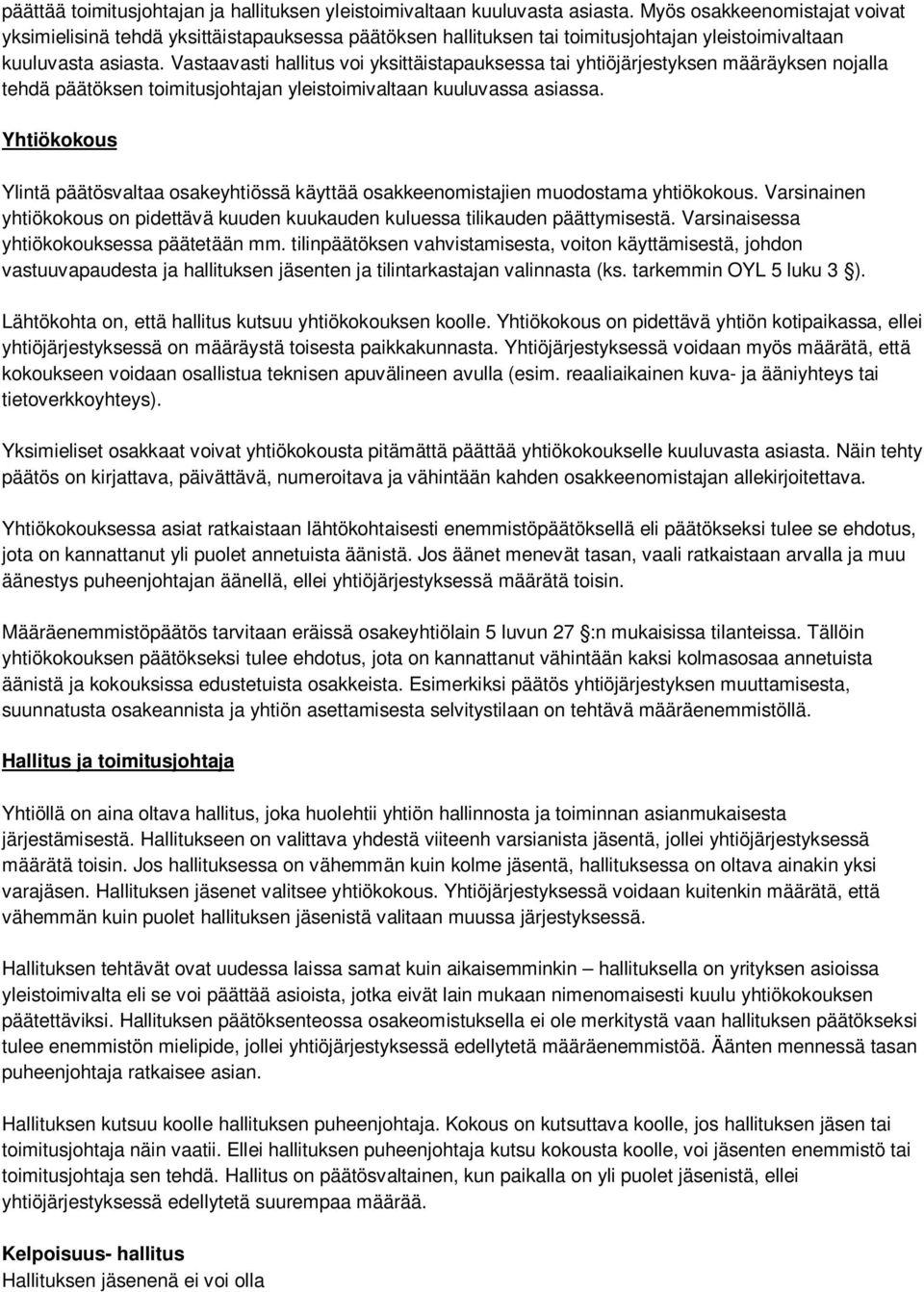 päättää toimitusjohtajan ja hallituksen yleistoimivaltaan kuuluvasta asiasta. Myös osakkeenomistajat voivat yksimielisinä tehdä yksittäistapauksessa päätöksen hallituksen tai toimitusjohtajan yleistoimivaltaan kuuluvasta asiasta. Vastaavasti hallitus voi yksittäistapauksessa tai yhtiöjärjestyksen määräyksen nojalla tehdä päätöksen toimitusjohtajan yleistoimivaltaan kuuluvassa asiassa.

Yhtiökokous

Ylintä päätösvaltaa osakeyhtiössä käyttää osakkeenomistajien muodostama yhtiökokous. Varsinainen yhtiökokous on pidettävä kuuden kuukauden kuluessa tilikauden päättymisestä. Varsinaisessa yhtiökokouksessa päätetään mm. tilinpäätöksen vahvistamisesta, voiton käyttämisestä, johdon vastuuvapaudesta ja hallituksen jäsenten ja tilintarkastajan valinnasta (ks. tarkemmin OYL 5 luku 3 §).

Lähtökohta on, että hallitus kutsuu yhtiökokouksen koolle. Yhtiökokous on pidettävä yhtiön kotipaikassa, ellei yhtiöjärjestyksessä on määräystä toisesta paikkakunnasta. Yhtiöjärjestyksessä voidaan myös määrätä, että kokoukseen voidaan osallistua teknisen apuvälineen avulla (esim. reaaliaikainen kuva- ja ääniyhteys tai tietoverkkoyhteys).

Yksimieliset osakkaat voivat yhtiökokousta pitämättä päättää yhtiökokoukselle kuuluvasta asiasta. Näin tehty päätös on kirjattava, päivättävä, numeroitava ja vähintään kahden osakkeenomistajan allekirjoitettava.

Yhtiökokouksessa asiat ratkaistaan lähtökohtaisesti enemmistöpäätöksellä eli päätökseksi tulee se ehdotus, jota on kannattanut yli puolet annetuista äänistä. Jos äänet menevät tasan, vaali ratkaistaan arvalla ja muu äänestys puheenjohtajan äänellä, ellei yhtiöjärjestyksessä määrätä toisin.

Määräenemmistöpäätös tarvitaan eräissä osakeyhtiölain 5 luvun 27 §:n mukaisissa tilanteissa. Tällöin yhtiökokouksen päätökseksi tulee ehdotus, jota on kannattanut vähintään kaksi kolmasosaa annetuista äänistä ja kokouksissa edustetuista osakkeista. Esimerkiksi päätös yhtiöjärjestyksen muuttamisesta, suunnatusta osakeannista ja yhtiön asettamisesta selvitystilaan on tehtävä määräenemmistöllä.

Hallitus ja toimitusjohtaja

Yhtiöllä on aina oltava hallitus, joka huolehtii yhtiön hallinnosta ja toiminnan asianmukaisesta järjestämisestä. Hallitukseen on valittava yhdestä viiteenh varsianista jäsentä, jollei yhtiöjärjestyksessä määrätä toisin. Jos hallituksessa on vähemmän kuin kolme jäsentä, hallituksessa on oltava ainakin yksi varajäsen. Hallituksen jäsenet valitsee yhtiökokous. Yhtiöjärjestyksessä voidaan kuitenkin määrätä, että vähemmän kuin puolet hallituksen jäsenistä valitaan muussa järjestyksessä.

Hallituksen tehtävät ovat uudessa laissa samat kuin aikaisemminkin – hallituksella on yrityksen asioissa yleistoimivalta eli se voi päättää asioista, jotka eivät lain mukaan nimenomaisesti kuulu yhtiökokouksen päätettäviksi. Hallituksen päätöksenteossa osakeomistuksella ei ole merkitystä vaan hallituksen päätökseksi tulee enemmistön mielipide, jollei yhtiöjärjestyksessä edellytetä määräenemmistöä. Äänten mennessä tasan puheenjohtaja ratkaisee asian.

Hallituksen kutsuu koolle hallituksen puheenjohtaja. Kokous on kutsuttava koolle, jos hallituksen jäsen tai toimitusjohtaja näin vaatii. Ellei hallituksen puheenjohtaja kutsu kokousta koolle, voi jäsenten enemmistö tai toimitusjohtaja sen tehdä. Hallitus on päätösvaltainen, kun paikalla on yli puolet jäsenistä, ellei yhtiöjärjestyksessä edellytetä suurempaa määrää.

Kelpoisuus- hallitus
Hallituksen jäsenenä ei voi olla